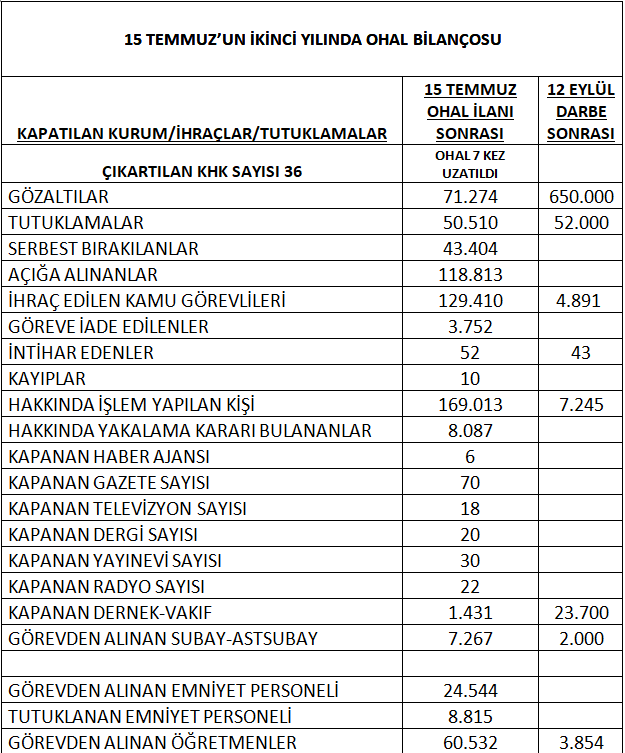 15 TEMMUZ'UN İKİNCİ YILINDA OHAL BİLANÇOSU

| KAPATILAN KURUM/İHRAÇLAR/TUTUKLAMALAR | 15 TEMMUZ OHAL İLANI SONRASI | 12 EYLÜL DARBE SONRASI |
|---|---|---|
| ÇIKARTILAN KHK SAYISI 36 | OHAL 7 KEZ UZATILDI | |
| GÖZALTILAR | 71.274 | 650.000 |
| TUTUKLAMALAR | 50.510 | 52.000 |
| SERBEST BIRAKILANLAR | 43.404 | |
| AÇIĞA ALINANLAR | 118.813 | |
| İHRAÇ EDİLEN KAMU GÖREVLİLERİ | 129.410 | 4.891 |
| GÖREVE İADE EDİLENLER | 3.752 | |
| İNTİHAR EDENLER | 52 | 43 |
| KAYIPLAR | 10 | |
| HAKKINDA İŞLEM YAPILAN KİŞİ | 169.013 | 7.245 |
| HAKKINDA YAKALAMA KARARI BULANANLAR | 8.087 | |
| KAPANAN HABER AJANSI | 6 | |
| KAPANAN GAZETE SAYISI | 70 | |
| KAPANAN TELEVİZYON SAYISI | 18 | |
| KAPANAN DERGİ SAYISI | 20 | |
| KAPANAN YAYINEVİ SAYISI | 30 | |
| KAPANAN RADYO SAYISI | 22 | |
| KAPANAN DERNEK-VAKIF | 1.431 | 23.700 |
| GÖREVDEN ALINAN SUBAY-ASTSUBAY | 7.267 | 2.000 |
| | | |
| GÖREVDEN ALINAN EMNİYET PERSONELİ | 24.544 | |
| TUTUKLANAN EMNİYET PERSONELİ | 8.815 | |
| GÖREVDEN ALINAN ÖĞRETMENLER | 60.532 | 3.854 |